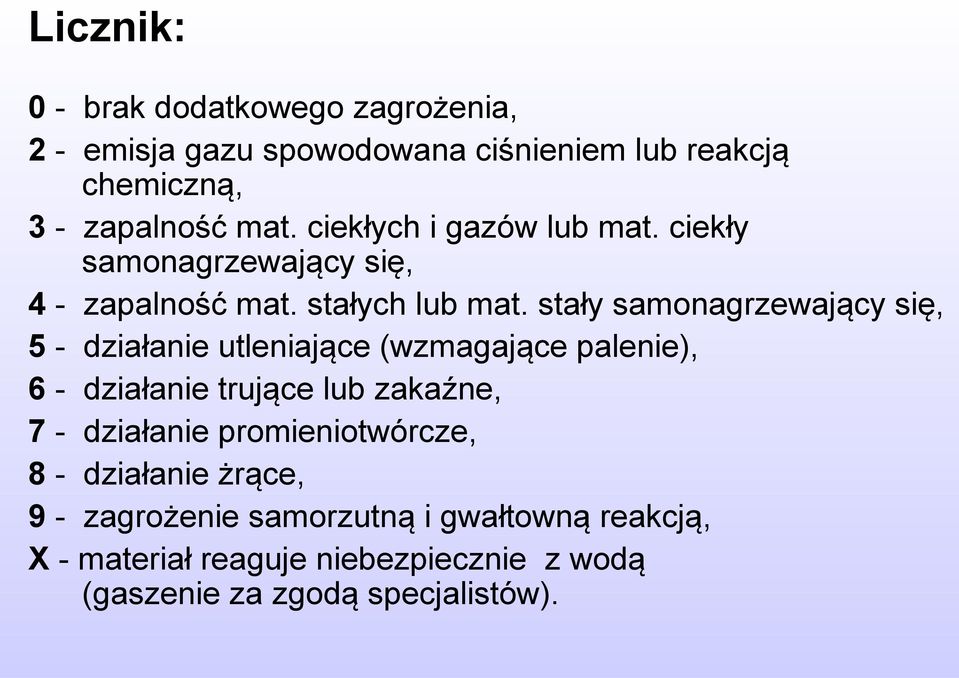 Licznik:

0 - brak dodatkowego zagrożenia,
2 - emisja gazu spowodowana ciśnieniem lub reakcją chemiczną,
3 - zapalność mat. ciekłych i gazów lub mat. ciekły samonagrzewający się,
4 - zapalność mat. stałych lub mat. stały samonagrzewający się,
5 - działanie utleniające (wzmagające palenie),
6 - działanie trujące lub zakaźne,
7 - działanie promieniotwórcze,
8 - działanie żrące,
9 - zagrożenie samorzutną i gwałtowną reakcją,
X - materiał reaguje niebezpiecznie z wodą (gaszenie za zgodą specjalistów).